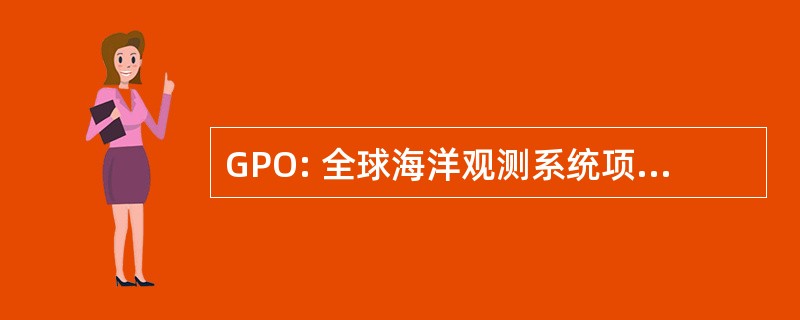 GPO: 全球海洋观测系统项...